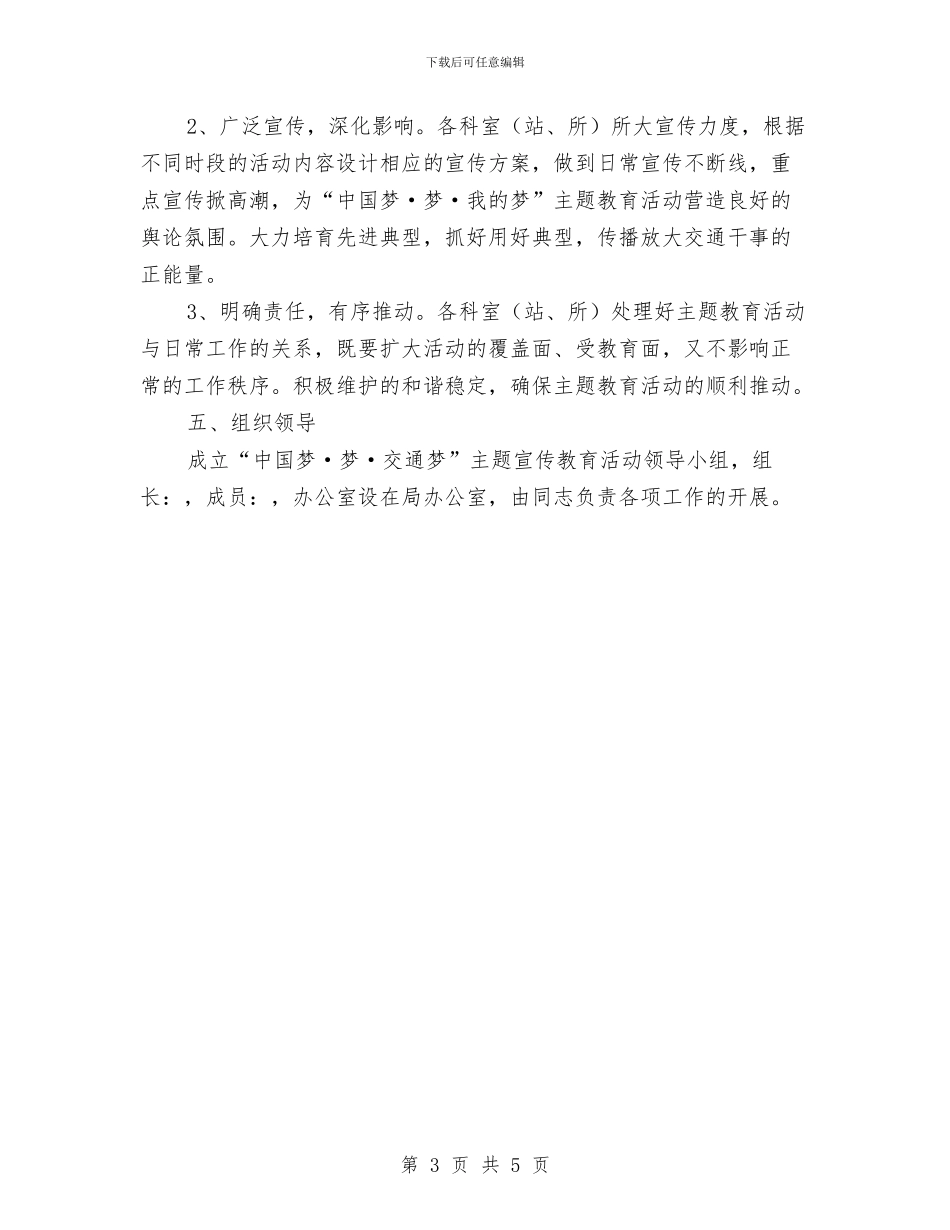 下载后可任意编辑

2、广泛宣传，深化影响。各科室（站、所）所大宣传力度，根据不同时段的活动内容设计相应的宣传方案，做到日常宣传不断线，重点宣传掀高潮，为“中国梦·梦·我的梦”主题教育活动营造良好的舆论氛围。大力培育先进典型，抓好用好典型，传播放大交通干事的正能量。

3、明确责任，有序推动。各科室（站、所）处理好主题教育活动与日常工作的关系，既要扩大活动的覆盖面、受教育面，又不影响正常的工作秩序。积极维护的和谐稳定，确保主题教育活动的顺利推动。

五、组织领导

成立“中国梦·梦·交通梦”主题宣传教育活动领导小组，组长：，成员：，办公室设在局办公室，由同志负责各项工作的开展。

第 3 页 共 5 页